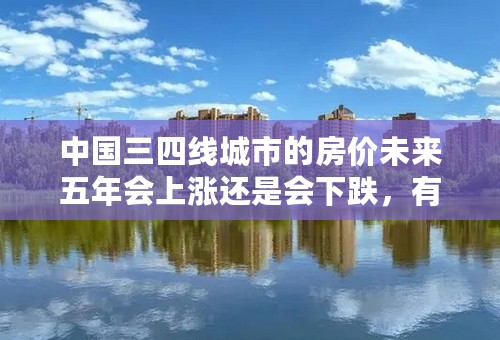 中国三四线城市的房价未来五年会上涨还是会下跌，有